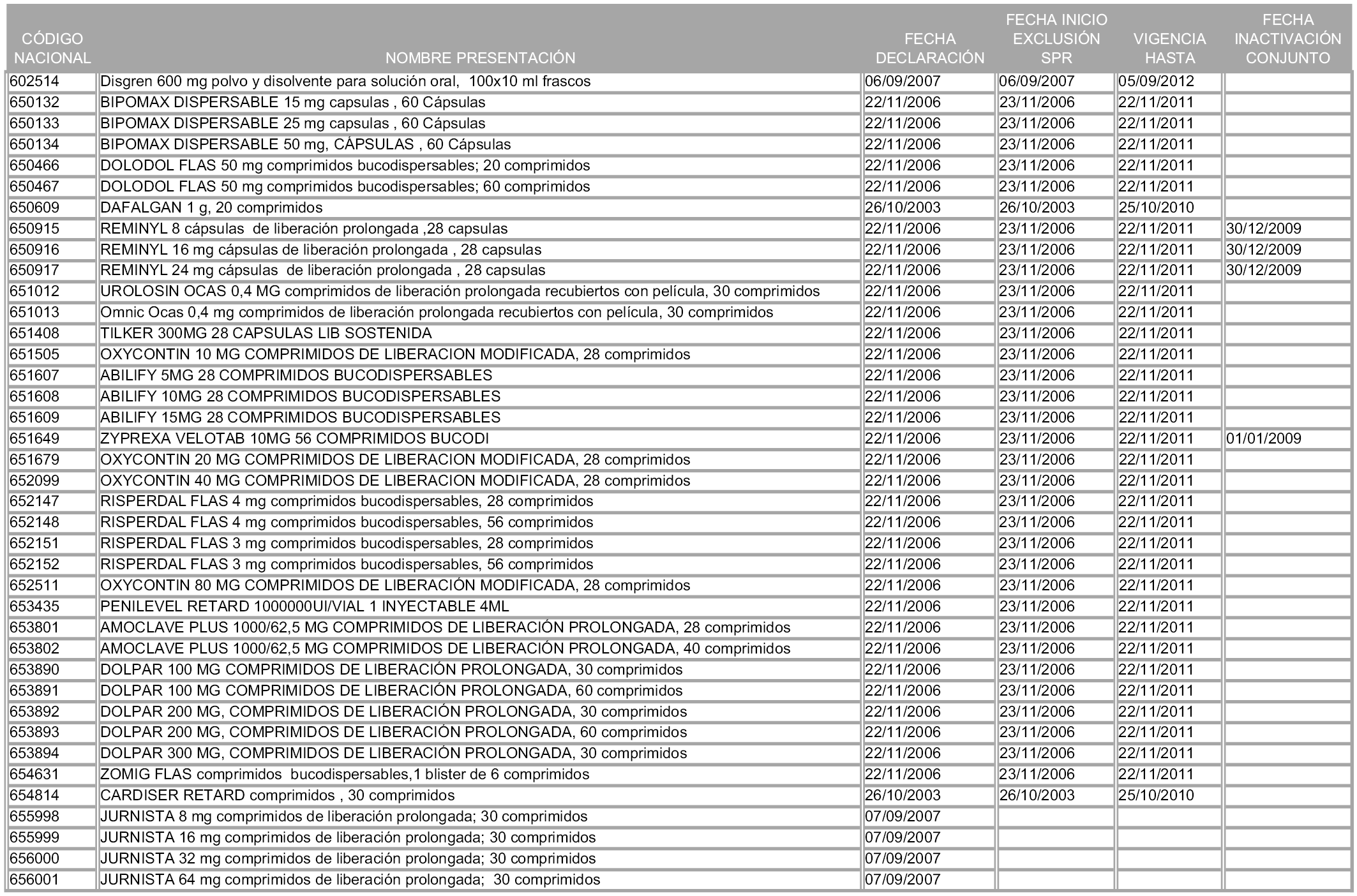 | CÓDIGO NACIONAL | NOMBRE PRESENTACIÓN | FECHA DECLARACIÓN | FECHA INICIO EXCLUSIÓN SPR | VIGENCIA HASTA | FECHA INACTIVACIÓN CONJUNTO |
|---|---|---|---|---|---|
| 602514 | Disgren 600 mg polvo y disolvente para solución oral, 100x10 ml frascos | 06/09/2007 | 06/09/2007 | 05/09/2012 | |
| 650132 | BIPOMAX DISPERSABLE 15 mg capsulas , 60 Cápsulas | 22/11/2006 | 23/11/2006 | 22/11/2011 | |
| 650133 | BIPOMAX DISPERSABLE 25 mg capsulas , 60 Cápsulas | 22/11/2006 | 23/11/2006 | 22/11/2011 | |
| 650134 | BIPOMAX DISPERSABLE 50 mg, CÁPSULAS , 60 Cápsulas | 22/11/2006 | 23/11/2006 | 22/11/2011 | |
| 650466 | DOLODOL FLAS 50 mg comprimidos bucodispersables; 20 comprimidos | 22/11/2006 | 23/11/2006 | 22/11/2011 | |
| 650467 | DOLODOL FLAS 50 mg comprimidos bucodispersables; 60 comprimidos | 22/11/2006 | 23/11/2006 | 22/11/2011 | |
| 650609 | DAFALGAN 1 g, 20 comprimidos | 26/10/2003 | 26/10/2003 | 25/10/2010 | |
| 650915 | REMINYL 8 cápsulas de liberación prolongada ,28 capsulas | 22/11/2006 | 23/11/2006 | 22/11/2011 | 30/12/2009 |
| 650916 | REMINYL 16 mg cápsulas de liberación prolongada , 28 capsulas | 22/11/2006 | 23/11/2006 | 22/11/2011 | 30/12/2009 |
| 650917 | REMINYL 24 mg cápsulas de liberación prolongada , 28 capsulas | 22/11/2006 | 23/11/2006 | 22/11/2011 | 30/12/2009 |
| 651012 | UROLOSIN OCAS 0,4 MG comprimidos de liberación prolongada recubiertos con película, 30 comprimidos | 22/11/2006 | 23/11/2006 | 22/11/2011 | |
| 651013 | Omnic Ocas 0,4 mg comprimidos de liberación prolongada recubiertos con película, 30 comprimidos | 22/11/2006 | 23/11/2006 | 22/11/2011 | |
| 651408 | TILKER 300MG 28 CAPSULAS LIB SOSTENIDA | 22/11/2006 | 23/11/2006 | 22/11/2011 | |
| 651505 | OXYCONTIN 10 MG COMPRIMIDOS DE LIBERACION MODIFICADA, 28 comprimidos | 22/11/2006 | 23/11/2006 | 22/11/2011 | |
| 651607 | ABILIFY 5MG 28 COMPRIMIDOS BUCODISPERSABLES | 22/11/2006 | 23/11/2006 | 22/11/2011 | |
| 651608 | ABILIFY 10MG 28 COMPRIMIDOS BUCODISPERSABLES | 22/11/2006 | 23/11/2006 | 22/11/2011 | |
| 651609 | ABILIFY 15MG 28 COMPRIMIDOS BUCODISPERSABLES | 22/11/2006 | 23/11/2006 | 22/11/2011 | |
| 651649 | ZYPREXA VELOTAB 10MG 56 COMPRIMIDOS BUCODI | 22/11/2006 | 23/11/2006 | 22/11/2011 | 01/01/2009 |
| 651679 | OXYCONTIN 20 MG COMPRIMIDOS DE LIBERACION MODIFICADA, 28 comprimidos | 22/11/2006 | 23/11/2006 | 22/11/2011 | |
| 652099 | OXYCONTIN 40 MG COMPRIMIDOS DE LIBERACION MODIFICADA, 28 comprimidos | 22/11/2006 | 23/11/2006 | 22/11/2011 | |
| 652147 | RISPERDAL FLAS 4 mg comprimidos bucodispersables, 28 comprimidos | 22/11/2006 | 23/11/2006 | 22/11/2011 | |
| 652148 | RISPERDAL FLAS 4 mg comprimidos bucodispersables, 56 comprimidos | 22/11/2006 | 23/11/2006 | 22/11/2011 | |
| 652151 | RISPERDAL FLAS 3 mg comprimidos bucodispersables, 28 comprimidos | 22/11/2006 | 23/11/2006 | 22/11/2011 | |
| 652152 | RISPERDAL FLAS 3 mg comprimidos bucodispersables, 56 comprimidos | 22/11/2006 | 23/11/2006 | 22/11/2011 | |
| 652511 | OXYCONTIN 80 MG COMPRIMIDOS DE LIBERACIÓN MODIFICADA, 28 comprimidos | 22/11/2006 | 23/11/2006 | 22/11/2011 | |
| 653435 | PENILEVEL RETARD 1000000UI/VIAL 1 INYECTABLE 4ML | 22/11/2006 | 23/11/2006 | 22/11/2011 | |
| 653801 | AMOCLAVE PLUS 1000/62,5 MG COMPRIMIDOS DE LIBERACIÓN PROLONGADA, 28 comprimidos | 22/11/2006 | 23/11/2006 | 22/11/2011 | |
| 653802 | AMOCLAVE PLUS 1000/62,5 MG COMPRIMIDOS DE LIBERACIÓN PROLONGADA, 40 comprimidos | 22/11/2006 | 23/11/2006 | 22/11/2011 | |
| 653890 | DOLPAR 100 MG COMPRIMIDOS DE LIBERACIÓN PROLONGADA, 30 comprimidos | 22/11/2006 | 23/11/2006 | 22/11/2011 | |
| 653891 | DOLPAR 100 MG COMPRIMIDOS DE LIBERACIÓN PROLONGADA, 60 comprimidos | 22/11/2006 | 23/11/2006 | 22/11/2011 | |
| 653892 | DOLPAR 200 MG, COMPRIMIDOS DE LIBERACIÓN PROLONGADA, 30 comprimidos | 22/11/2006 | 23/11/2006 | 22/11/2011 | |
| 653893 | DOLPAR 200 MG, COMPRIMIDOS DE LIBERACIÓN PROLONGADA, 60 comprimidos | 22/11/2006 | 23/11/2006 | 22/11/2011 | |
| 653894 | DOLPAR 300 MG, COMPRIMIDOS DE LIBERACIÓN PROLONGADA, 30 comprimidos | 22/11/2006 | 23/11/2006 | 22/11/2011 | |
| 654631 | ZOMIG FLAS comprimidos bucodispersables,1 blister de 6 comprimidos | 22/11/2006 | 23/11/2006 | 22/11/2011 | |
| 654814 | CARDISER RETARD comprimidos , 30 comprimidos | 26/10/2003 | 26/10/2003 | 25/10/2010 | |
| 655998 | JURNISTA 8 mg comprimidos de liberación prolongada; 30 comprimidos | 07/09/2007 | | | |
| 655999 | JURNISTA 16 mg comprimidos de liberación prolongada; 30 comprimidos | 07/09/2007 | | | |
| 656000 | JURNISTA 32 mg comprimidos de liberación prolongada; 30 comprimidos | 07/09/2007 | | | |
| 656001 | JURNISTA 64 mg comprimidos de liberación prolongada; 30 comprimidos | 07/09/2007 | | | |